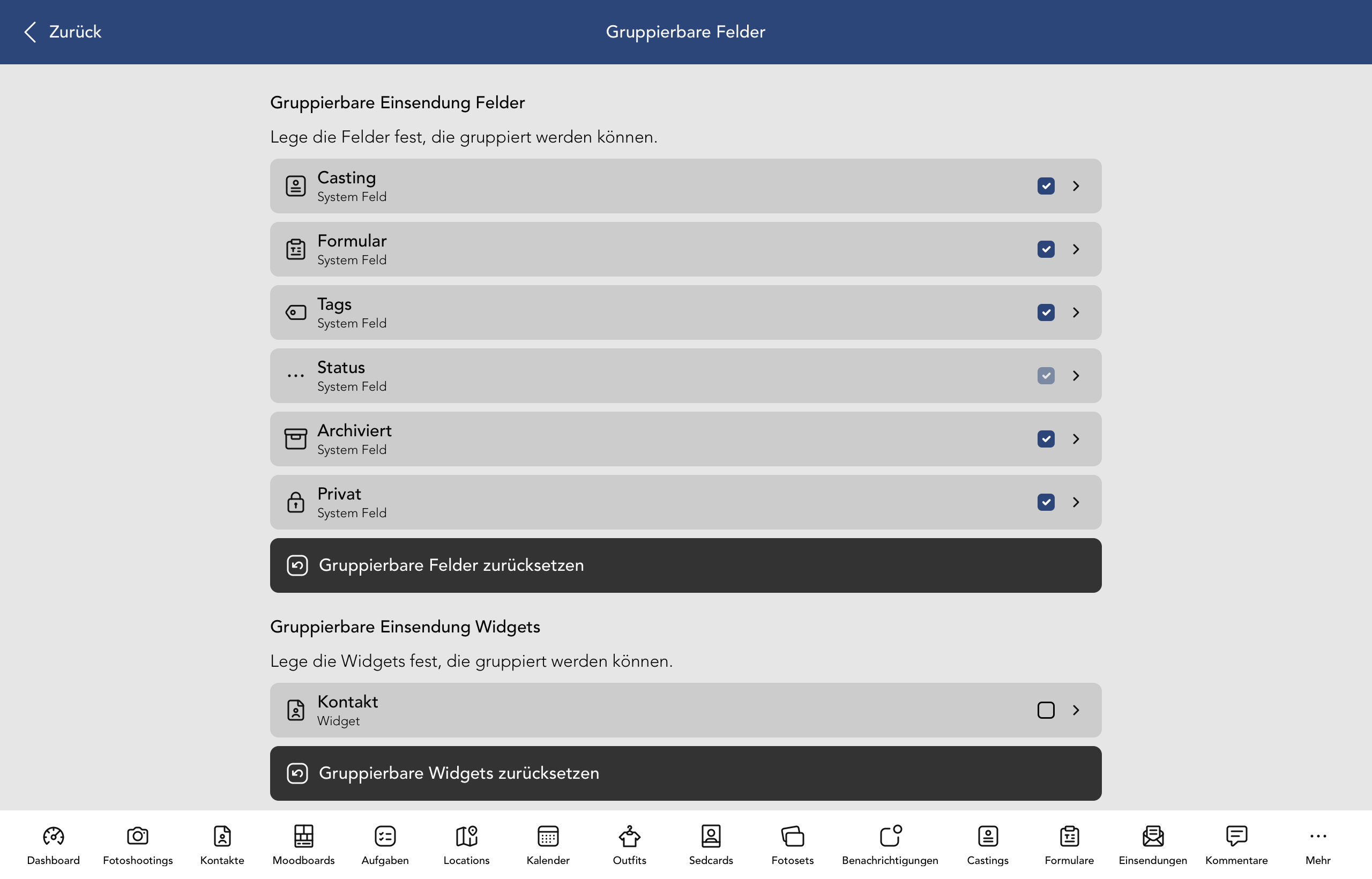 Zurück

Gruppierbare Felder

Gruppierbare Einsendung Felder

Lege die Felder fest, die gruppiert werden können.

Casting
System Feld

Formular
System Feld

Tags
System Feld

Status
System Feld

Archiviert
System Feld

Privat
System Feld

Gruppierbare Felder zurücksetzen

Gruppierbare Einsendung Widgets

Lege die Widgets fest, die gruppiert werden können.

Kontakt
Widget

Gruppierbare Widgets zurücksetzen

Dashboard Fotoshootings Kontakte Moodboards Aufgaben Locations Kalender Outfits Sedcards Fotosets Benachrichtigungen Castings Formulare Einsendungen Kommentare Mehr